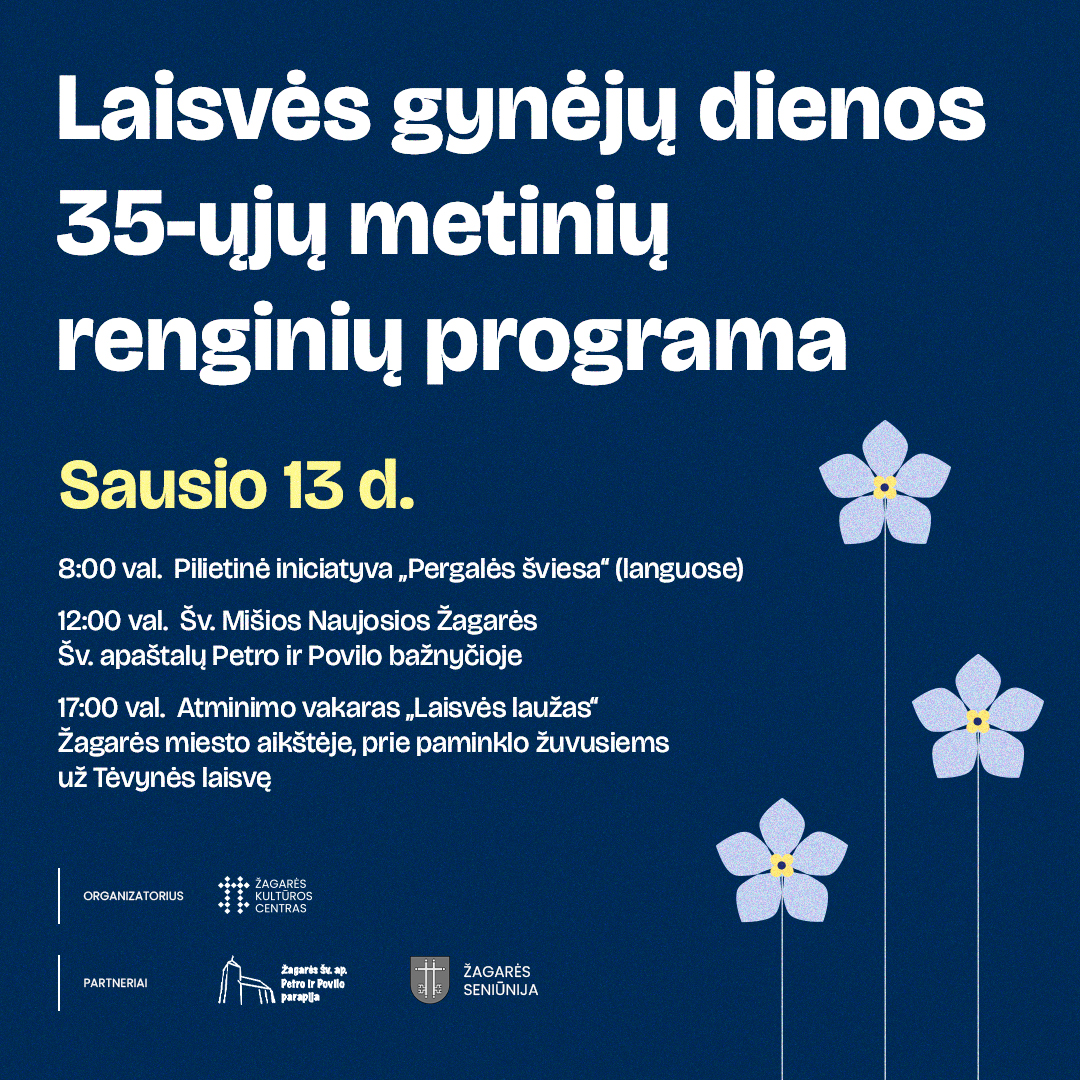 Laisvės gynėjų dienos 35-ųjų metinių renginių programa

Sausio 13 d.

8:00 val. Pilietinė iniciatyva „Pergalės šviesa“ (languose)

12:00 val. Šv. Mišios Naujosios Žagarės Šv. apaštalų Petro ir Povilo bažnyčioje

17:00 val. Atminimo vakaras „Laisvės laužas“ Žagarės miesto aikštėje, prie paminklo žuvusiems už Tėvynės laisvę

ORGANIZATORIUS

ŽAGARĖS KULTŪROS CENTRAS

PARTNERIAI

Žagarės Šv. ap. Petro ir Povilo parapija

ŽAGARĖS SENIŪNIJA